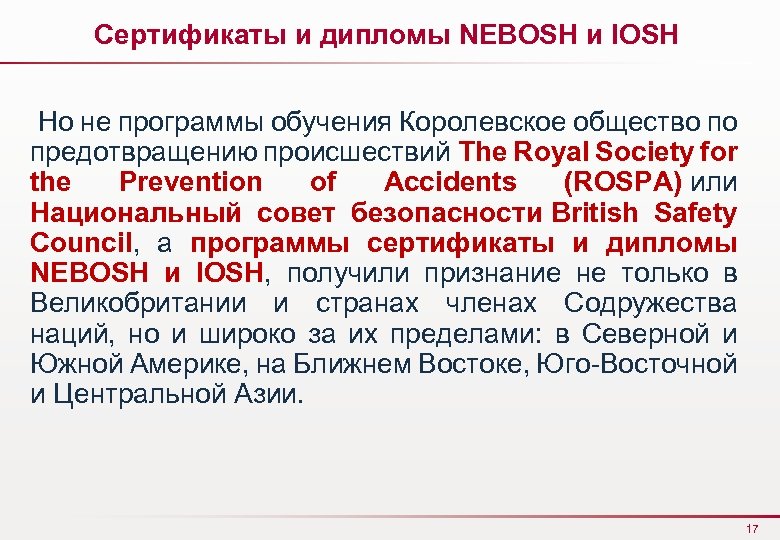 Сертификаты и дипломы NEBOSH и IOSH

Но не программы обучения Королевское общество по предотвращению происшествий The Royal Society for the Prevention of Accidents (ROSPA) или Национальный совет безопасности British Safety Council, а программы сертификаты и дипломы NEBOSH и IOSH, получили признание не только в Великобритании и странах членах Содружества наций, но и широко за их пределами: в Северной и Южной Америке, на Ближнем Востоке, Юго-Восточной и Центральной Азии.

17